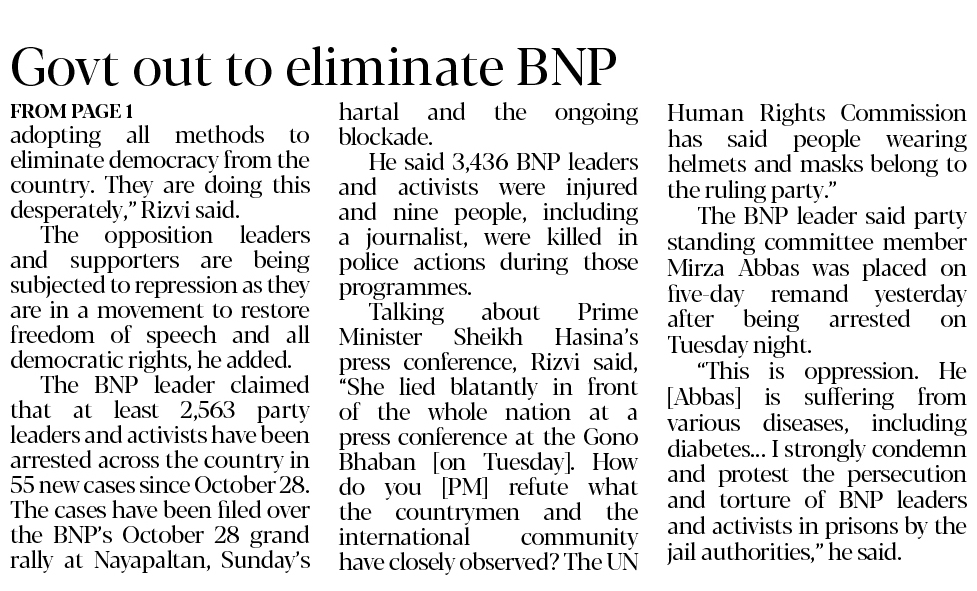 Govt out to eliminate BNP

FROM PAGE 1

adopting all methods to eliminate democracy from the country. They are doing this desperately," Rizvi said.

The opposition leaders and supporters are being subjected to repression as they are in a movement to restore freedom of speech and all democratic rights, he added.

The BNP leader claimed that at least 2,563 party leaders and activists have been arrested across the country in 55 new cases since October 28. The cases have been filed over the BNP's October 28 grand rally at Nayapaltan, Sunday's hartal and the ongoing blockade.

He said 3,436 BNP leaders and activists were injured and nine people, including a journalist, were killed in police actions during those programmes.

Talking about Prime Minister Sheikh Hasina's press conference, Rizvi said, "She lied blatantly in front of the whole nation at a press conference at the Gono Bhaban [on Tuesday]. How do you [PM] refute what the countrymen and the international community have closely observed? The UN Human Rights Commission has said people wearing helmets and masks belong to the ruling party."

The BNP leader said party standing committee member Mirza Abbas was placed on five-day remand yesterday after being arrested on Tuesday night.

"This is oppression. He [Abbas] is suffering from various diseases, including diabetes... I strongly condemn and protest the persecution and torture of BNP leaders and activists in prisons by the jail authorities," he said.